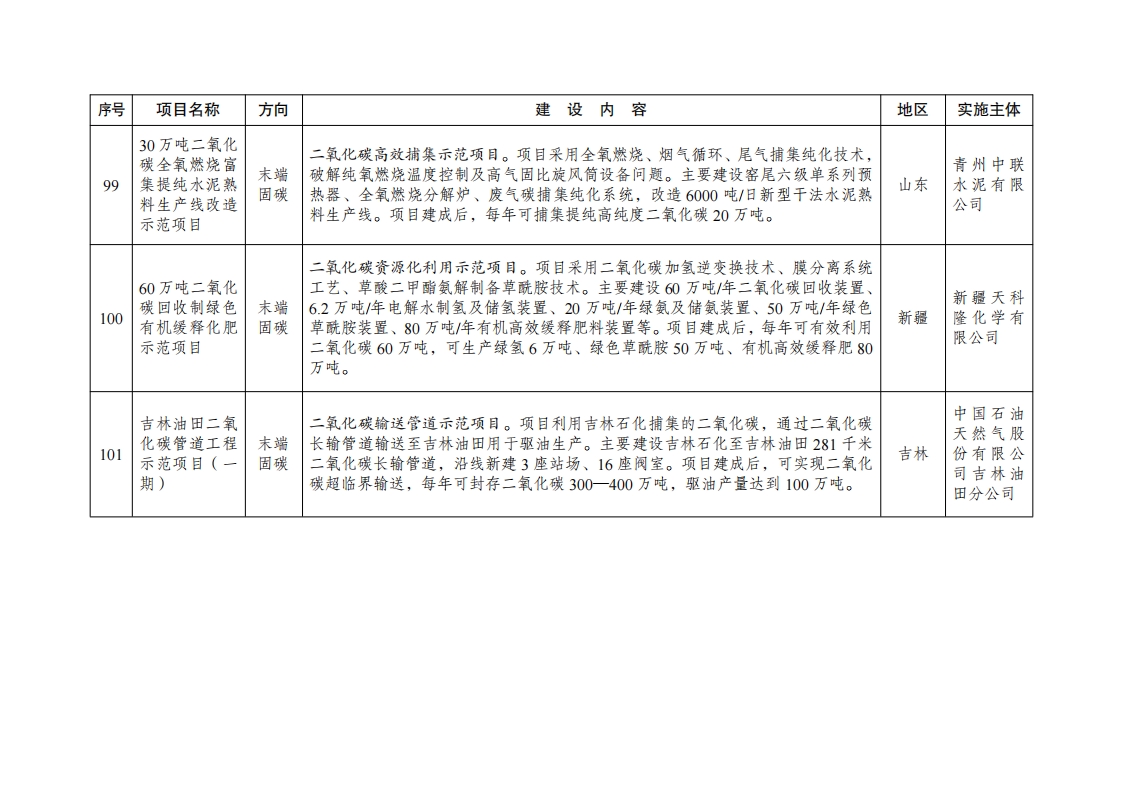 | 序号 | 项目名称 | 方向 | 建设内容 | 地区 | 实施主体 |
|---|---|---|---|---|---|
| 99 | 30万吨二氧化碳全氧燃烧富集提纯水泥熟料生产线改造示范项目 | 末端固碳 | 二氧化碳高效捕集示范项目。项目采用全氧燃烧、烟气循环、尾气捕集纯化技术，破解纯氧燃烧温度控制及高气固比旋风筒设备问题。主要建设窑尾六级单系列预热器、全氧燃烧分解炉、废气碳捕集纯化系统，改造6000吨/日新型干法水泥熟料生产线。项目建成后，每年可捕集提纯高纯度二氧化碳20万吨。 | 山东 | 青州中联水泥有限公司 |
| 100 | 60万吨二氧化碳回收制绿色有机缓释化肥示范项目 | 末端固碳 | 二氧化碳资源化利用示范项目。项目采用二氧化碳加氢逆变换技术、膜分离系统工艺、草酸二甲酯氨解制备草酰胺技术。主要建设60万吨/年二氧化碳回收装置、6.2万吨/年电解水制氢及储氢装置、20万吨/年绿氨及储氨装置、50万吨/年绿色草酰胺装置、80万吨/年有机高效缓释肥料装置等。项目建成后，每年可有效利用二氧化碳60万吨，可生产绿氢6万吨、绿色草酰胺50万吨、有机高效缓释肥80万吨。 | 新疆 | 新疆天科隆化学有限公司 |
| 101 | 吉林油田二氧化碳管道工程示范项目（一期） | 末端固碳 | 二氧化碳输送管道示范项目。项目利用吉林石化捕集的二氧化碳，通过二氧化碳长输管道输送至吉林油田用于驱油生产。主要建设吉林石化至吉林油田281千米二氧化碳长输管道，沿线新建3座站场、16座阀室。项目建成后，可实现二氧化碳超临界输送，每年可封存二氧化碳300—400万吨，驱油产量达到100万吨。 | 吉林 | 中国石油天然气股份有限公司吉林油田分公司 |